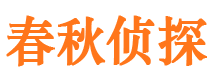 春秋侦探